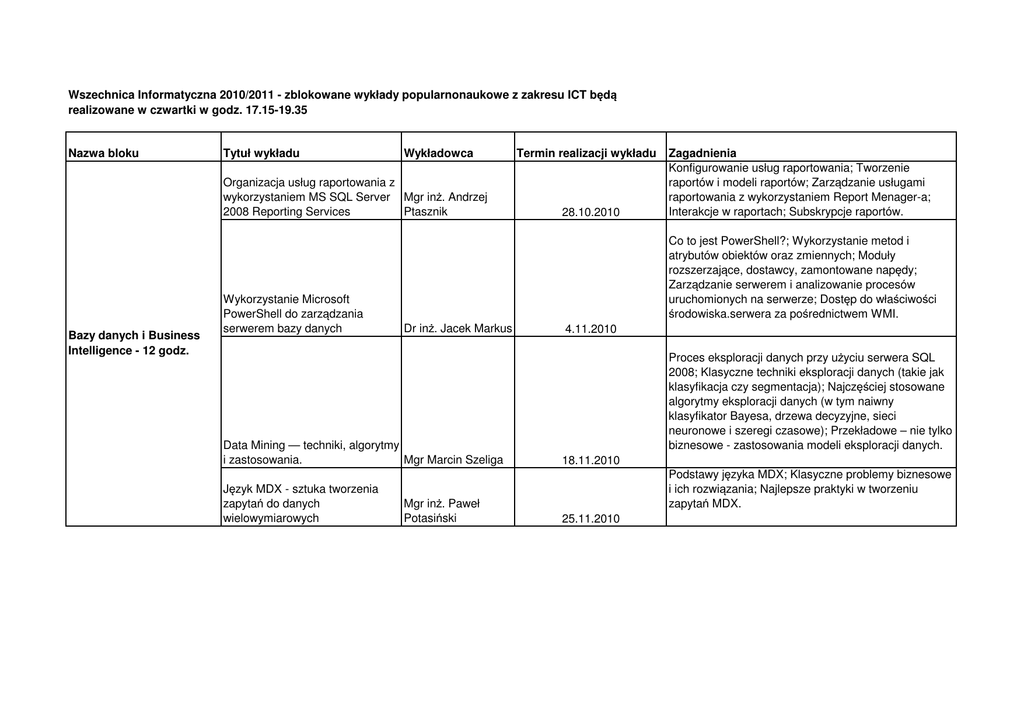 Wszechnica Informatyczna 2010/2011 - zblokowane wykłady popularnonaukowe z zakresu ICT będą realizowane w czwartki w godz. 17.15-19.35

| Nazwa bloku | Tytuł wykładu | Wykładowca | Termin realizacji wykładu | Zagadnienia |
|---|---|---|---|---|
| Bazy danych i Business Intelligence - 12 godz. | Organizacja usług raportowania z wykorzystaniem MS SQL Server 2008 Reporting Services | Mgr inż. Andrzej Ptasznik | 28.10.2010 | Konfigurowanie usług raportowania; Tworzenie raportów i modeli raportów; Zarządzanie usługami raportowania z wykorzystaniem Report Menager-a; Interakcje w raportach; Subskrypcje raportów. |
| | Wykorzystanie Microsoft PowerShell do zarządzania serwerem bazy danych | Dr inż. Jacek Markus | 4.11.2010 | Co to jest PowerShell?; Wykorzystanie metod i atrybutów obiektów oraz zmiennych; Moduły rozszerzające, dostawcy, zamontowane napędy; Zarządzanie serwerem i analizowanie procesów uruchomionych na serwerze; Dostęp do właściwości środowiska.serwera za pośrednictwem WMI. |
| | Data Mining — techniki, algorytmy i zastosowania. | Mgr Marcin Szeliga | 18.11.2010 | Proces eksploracji danych przy użyciu serwera SQL 2008; Klasyczne techniki eksploracji danych (takie jak klasyfikacja czy segmentacja); Najczęściej stosowane algorytmy eksploracji danych (w tym naiwny klasyfikator Bayesa, drzewa decyzyjne, sieci neuronowe i szeregi czasowe); Przekładowe – nie tylko biznesowe - zastosowania modeli eksploracji danych. |
| | Język MDX - sztuka tworzenia zapytań do danych wielowymiarowych | Mgr inż. Paweł Potasiński | 25.11.2010 | Podstawy języka MDX; Klasyczne problemy biznesowe i ich rozwiązania; Najlepsze praktyki w tworzeniu zapytań MDX. |